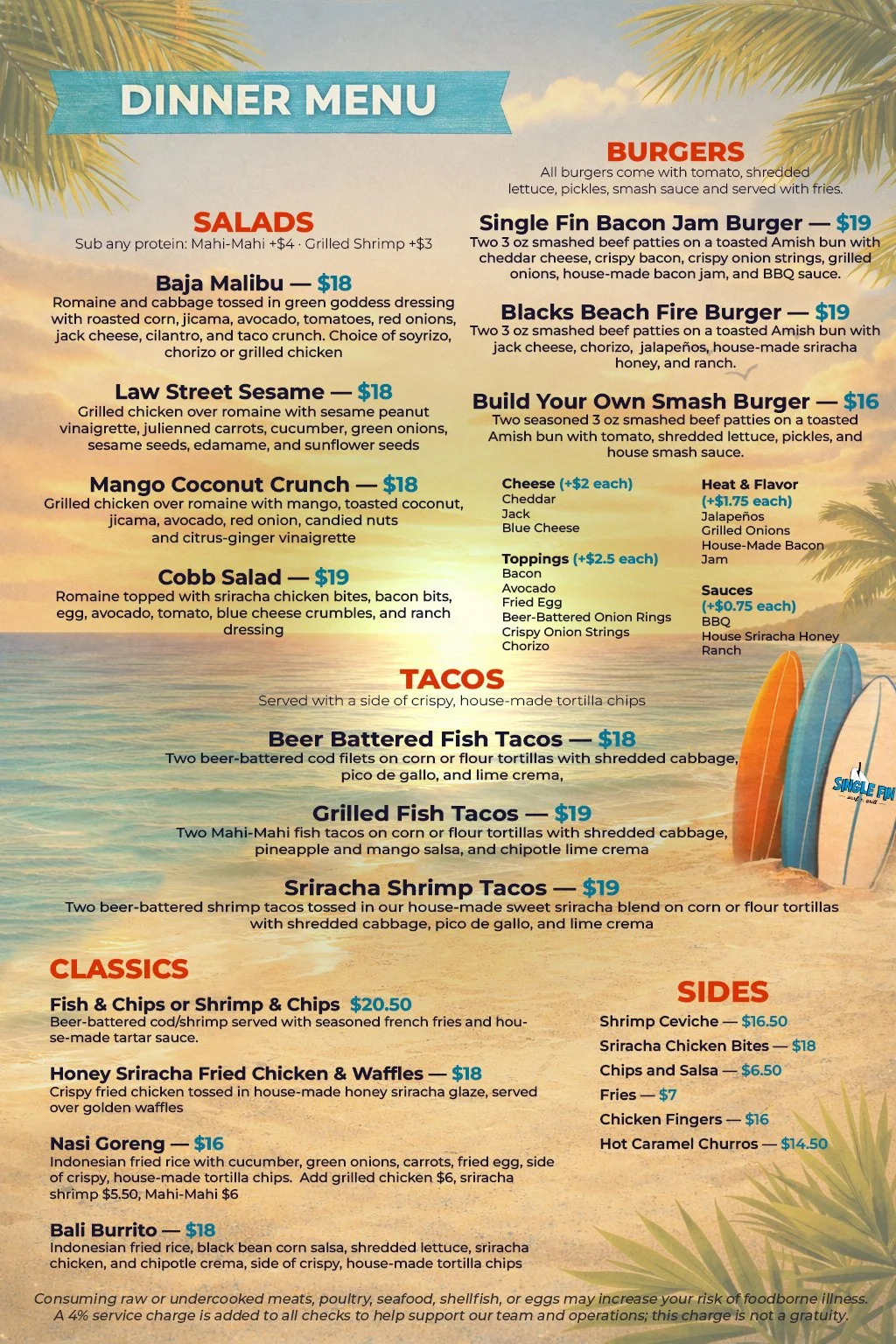 DINNER MENU

SALADS
Sub any protein: Mahi-Mahi +$4 · Grilled Shrimp +$3

Baja Malibu — $18
Romaine and cabbage tossed in green goddess dressing with roasted corn, jicama, avocado, tomatoes, red onions, jack cheese, cilantro, and taco crunch. Choice of soyrizo, chorizo or grilled chicken

Law Street Sesame — $18
Grilled chicken over romaine with sesame peanut vinaigrette, julienned carrots, cucumber, green onions, sesame seeds, edamame, and sunflower seeds

Mango Coconut Crunch — $18
Grilled chicken over romaine with mango, toasted coconut, jicama, avocado, red onion, candied nuts and citrus-ginger vinaigrette

Cobb Salad — $19
Romaine topped with sriracha chicken bites, bacon bits, egg, avocado, tomato, blue cheese crumbles, and ranch dressing

BURGERS
All burgers come with tomato, shredded lettuce, pickles, smash sauce and served with fries.

Single Fin Bacon Jam Burger — $19
Two 3 oz smashed beef patties on a toasted Amish bun with cheddar cheese, crispy bacon, crispy onion strings, grilled onions, house-made bacon jam, and BBQ sauce.

Blacks Beach Fire Burger — $19
Two 3 oz smashed beef patties on a toasted Amish bun with jack cheese, chorizo, jalapeños, house-made sriracha honey, and ranch.

Build Your Own Smash Burger — $16
Two seasoned 3 oz smashed beef patties on a toasted Amish bun with tomato, shredded lettuce, pickles, and house smash sauce.

Cheese (+$2 each)
Cheddar
Jack
Blue Cheese

Toppings (+$2.5 each)
Bacon
Avocado
Fried Egg
Beer-Battered Onion Rings
Crispy Onion Strings
Chorizo

Heat & Flavor
(+$1.75 each)
Jalapeños
Grilled Onions
House-Made Bacon Jam

Sauces
(+$0.75 each)
BBQ
House Sriracha Honey
Ranch

TACOS
Served with a side of crispy, house-made tortilla chips

Beer Battered Fish Tacos — $18
Two beer-battered cod filets on corn or flour tortillas with shredded cabbage, pico de gallo, and lime crema,

Grilled Fish Tacos — $19
Two Mahi-Mahi fish tacos on corn or flour tortillas with shredded cabbage, pineapple and mango salsa, and chipotle lime crema

Sriracha Shrimp Tacos — $19
Two beer-battered shrimp tacos tossed in our house-made sweet sriracha blend on corn or flour tortillas with shredded cabbage, pico de gallo, and lime crema

SINGLE FIN

CLASSICS

Fish & Chips or Shrimp & Chips $20.50
Beer-battered cod/shrimp served with seasoned french fries and house-made tartar sauce.

Honey Sriracha Fried Chicken & Waffles — $18
Crispy fried chicken tossed in house-made honey sriracha glaze, served over golden waffles

Nasi Goreng — $16
Indonesian fried rice with cucumber, green onions, carrots, fried egg, side of crispy, house-made tortilla chips. Add grilled chicken $6, sriracha shrimp $5.50, Mahi-Mahi $6

Bali Burrito — $18
Indonesian fried rice, black bean corn salsa, shredded lettuce, sriracha chicken, and chipotle crema, side of crispy, house-made tortilla chips

SIDES
Shrimp Ceviche — $16.50
Sriracha Chicken Bites — $18
Chips and Salsa — $6.50
Fries — $7
Chicken Fingers — $16
Hot Caramel Churros — $14.50

Consuming raw or undercooked meats, poultry, seafood, shellfish, or eggs may increase your risk of foodborne illness.
A 4% service charge is added to all checks to help support our team and operations; this charge is not a gratuity.